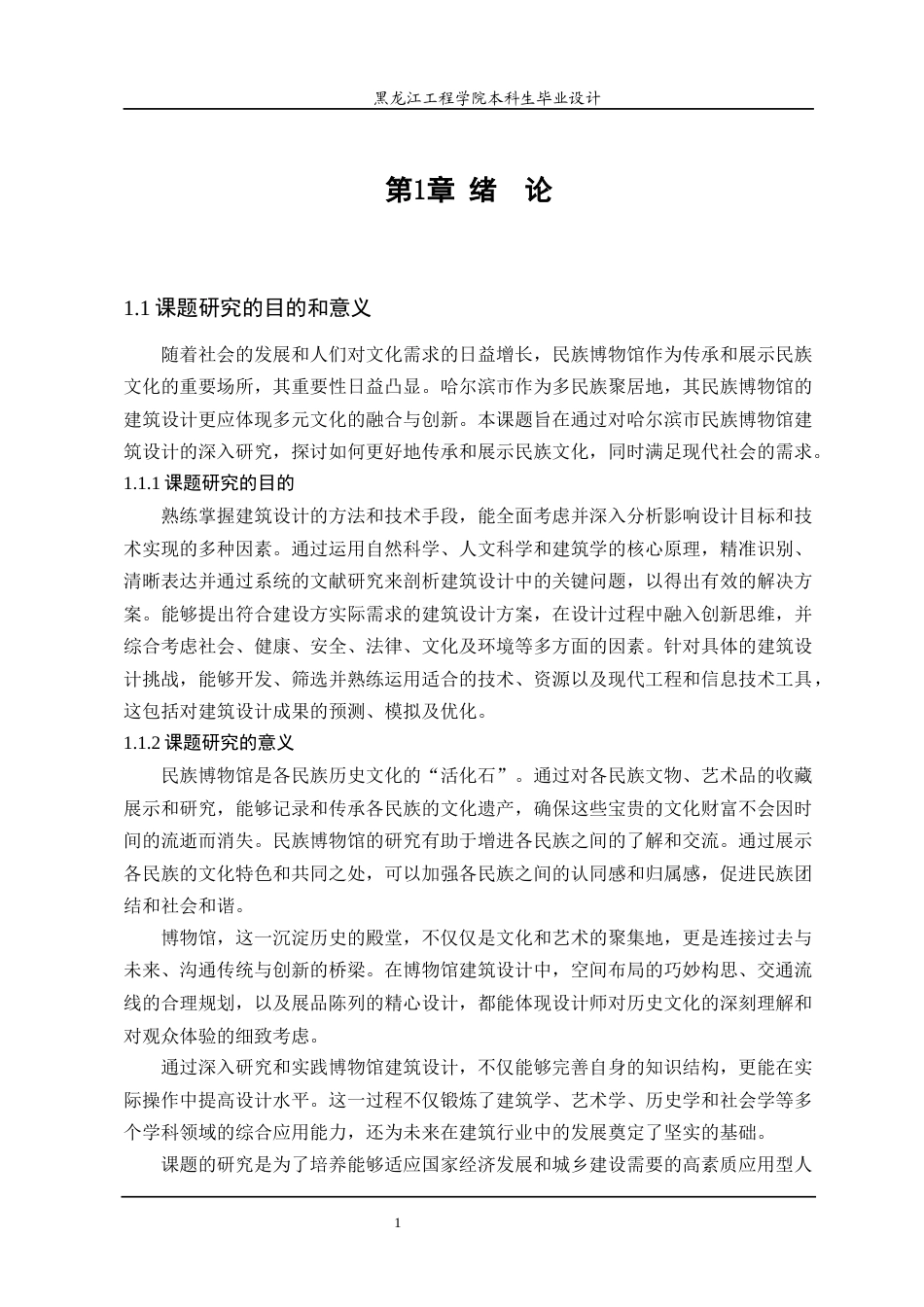 黑龙江工程学院本科生毕业设计

第1章 绪 论

1.1 课题研究的目的和意义

随着社会的发展和人们对文化需求的日益增长，民族博物馆作为传承和展示民族文化的重要场所，其重要性日益凸显。哈尔滨市作为多民族聚居地，其民族博物馆的建筑设计更应体现多元文化的融合与创新。本课题旨在通过对哈尔滨市民族博物馆建筑设计的深入研究，探讨如何更好地传承和展示民族文化，同时满足现代社会的需求。

1.1.1 课题研究的目的

熟练掌握建筑设计的方法和技术手段，能全面考虑并深入分析影响设计目标和技术实现的多种因素。通过运用自然科学、人文科学和建筑学的核心原理，精准识别、清晰表达并通过系统的文献研究来剖析建筑设计中的关键问题，以得出有效的解决方案。能够提出符合建设方实际需求的建筑设计方案，在设计过程中融入创新思维，并综合考虑社会、健康、安全、法律、文化及环境等多方面的因素。针对具体的建筑设计挑战，能够开发、筛选并熟练运用适合的技术、资源以及现代工程和信息技术工具，这包括对建筑设计成果的预测、模拟及优化。

1.1.2 课题研究的意义

民族博物馆是各民族历史文化的“活化石”。通过对各民族文物、艺术品的收藏展示和研究，能够记录和传承各民族的文化遗产，确保这些宝贵的文化财富不会因时间的流逝而消失。民族博物馆的研究有助于增进各民族之间的了解和交流。通过展示各民族的文化特色和共同之处，可以加强各民族之间的认同感和归属感，促进民族团结和社会和谐。

博物馆，这一沉淀历史的殿堂，不仅仅是文化和艺术的聚集地，更是连接过去与未来、沟通传统与创新的桥梁。在博物馆建筑设计中，空间布局的巧妙构思、交通流线的合理规划，以及展品陈列的精心设计，都能体现设计师对历史文化的深刻理解和对观众体验的细致考虑。

通过深入研究和实践博物馆建筑设计，不仅能够完善自身的知识结构，更能在实际操作中提高设计水平。这一过程不仅锻炼了建筑学、艺术学、历史学和社会学等多个学科领域的综合应用能力，还为未来在建筑行业中的发展奠定了坚实的基础。

课题的研究是为了培养能够适应国家经济发展和城乡建设需要的高素质应用型人

1